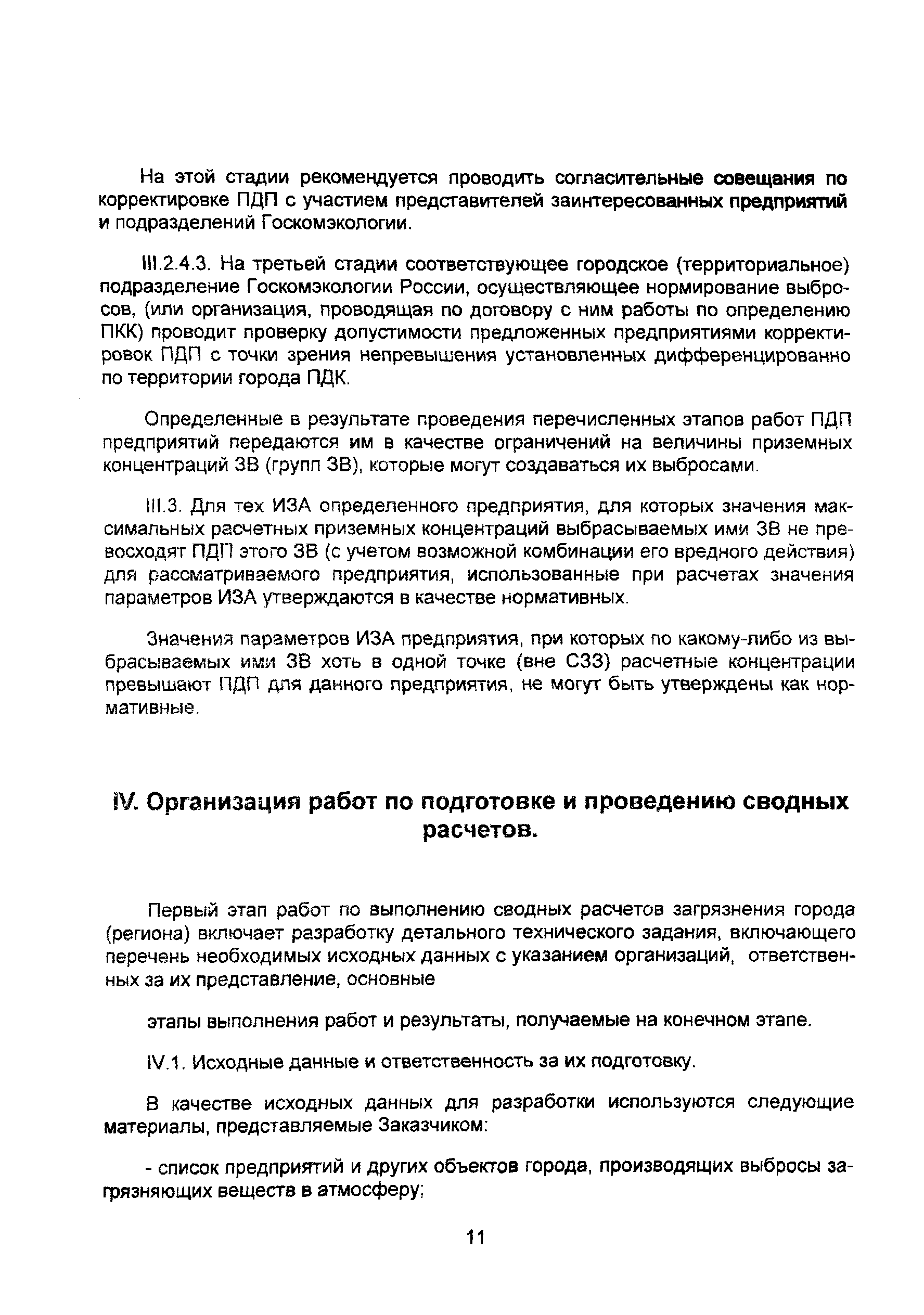 На этой стадии рекомендуется проводить согласительные совещания по корректировке ПДП с участием представителей заинтересованных предприятий и подразделений Госкомэкологии.

III.2.4.3. На третьей стадии соответствующее городское (территориальное) подразделение Госкомэкологии России, осуществляющее нормирование выбросов, (или организация, проводящая по договору с ним работы по определению ПКК) проводит проверку допустимости предложенных предприятиями корректировок ПДП с точки зрения непревышения установленных дифференцированно по территории города ПДК.

Определенные в результате проведения перечисленных этапов работ ПДП предприятий передаются им в качестве ограничений на величины приземных концентраций ЗВ (групп ЗВ), которые могут создаваться их выбросами.

III.3. Для тех ИЗА определенного предприятия, для которых значения максимальных расчетных приземных концентраций выбрасываемых ими ЗВ не превосходят ПДП этого ЗВ (с учетом возможной комбинации его вредного действия) для рассматриваемого предприятия, использованные при расчетах значения параметров ИЗА утверждаются в качестве нормативных.

Значения параметров ИЗА предприятия, при которых по какому-либо из выбрасываемых ими ЗВ хоть в одной точке (вне СЗЗ) расчетные концентрации превышают ПДП для данного предприятия, не могут быть утверждены как нормативные.

IV. Организация работ по подготовке и проведению сводных расчетов.

Первый этап работ по выполнению сводных расчетов загрязнения города (региона) включает разработку детального технического задания, включающего перечень необходимых исходных данных с указанием организаций, ответственных за их представление, основные

этапы выполнения работ и результаты, получаемые на конечном этапе.

IV.1. Исходные данные и ответственность за их подготовку.

В качестве исходных данных для разработки используются следующие материалы, представляемые Заказчиком:

- список предприятий и других объектов города, производящих выбросы загрязняющих веществ в атмосферу;

11